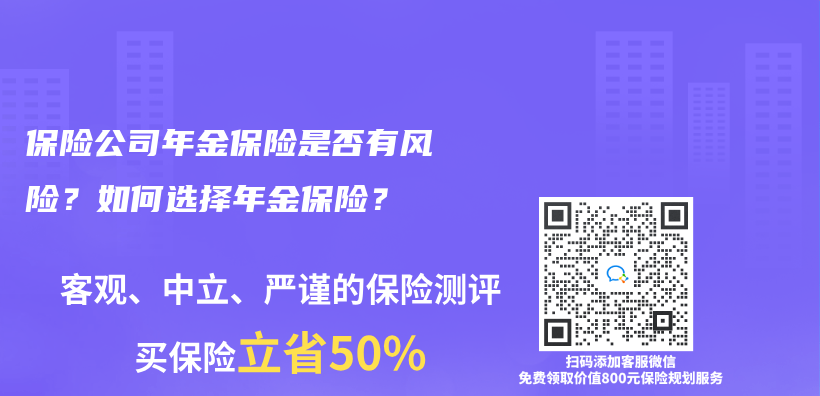 保险公司年金保险是否有风险？如何选择年金保险？

客观、中立、严谨的保险测评

买保险立省50%

扫码添加客服微信
免费领取价值800元保险规划服务